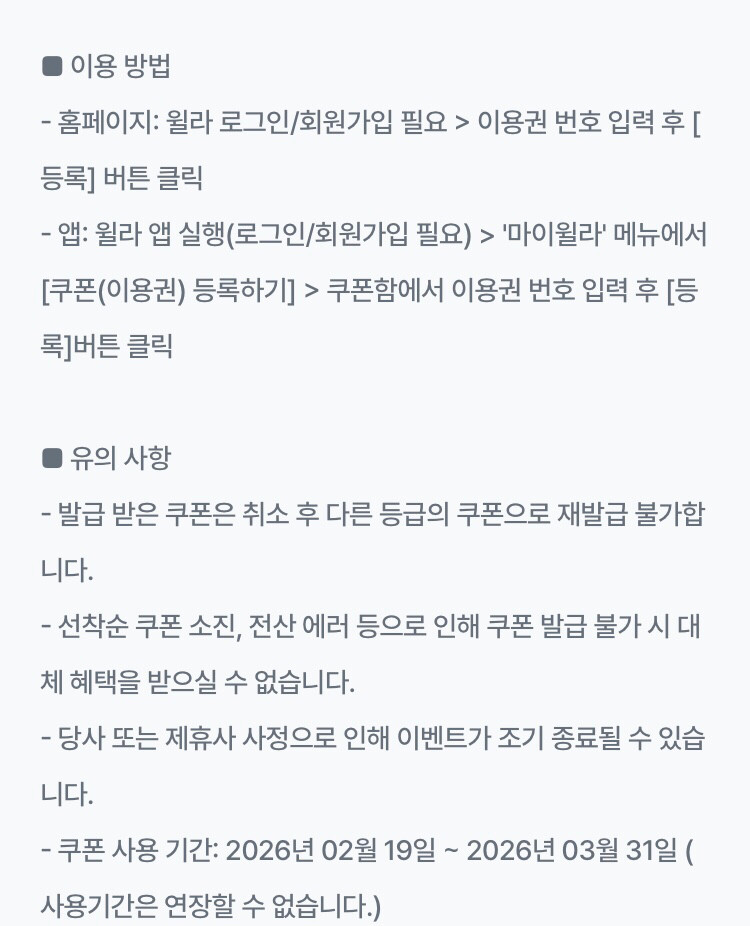 ■ 이용 방법
- 홈페이지: 윌라 로그인/회원가입 필요 > 이용권 번호 입력 후 [등록] 버튼 클릭
- 앱: 윌라 앱 실행(로그인/회원가입 필요) > '마이윌라' 메뉴에서 [쿠폰(이용권) 등록하기] > 쿠폰함에서 이용권 번호 입력 후 [등록]버튼 클릭

■ 유의 사항
- 발급 받은 쿠폰은 취소 후 다른 등급의 쿠폰으로 재발급 불가합니다.
- 선착순 쿠폰 소진, 전산 에러 등으로 인해 쿠폰 발급 불가 시 대체 혜택을 받으실 수 없습니다.
- 당사 또는 제휴사 사정으로 인해 이벤트가 조기 종료될 수 있습니다.
- 쿠폰 사용 기간: 2026년 02월 19일 ~ 2026년 03월 31일 (사용기간은 연장할 수 없습니다.)